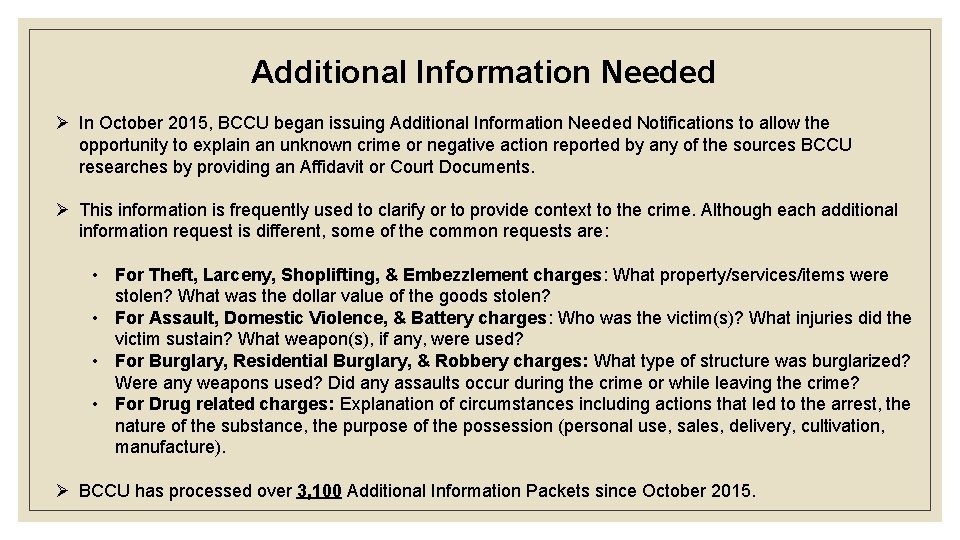 Additional Information Needed

➢ In October 2015, BCCU began issuing Additional Information Needed Notifications to allow the opportunity to explain an unknown crime or negative action reported by any of the sources BCCU researches by providing an Affidavit or Court Documents.

➢ This information is frequently used to clarify or to provide context to the crime. Although each additional information request is different, some of the common requests are:

• For Theft, Larceny, Shoplifting, & Embezzlement charges: What property/services/items were stolen? What was the dollar value of the goods stolen?
• For Assault, Domestic Violence, & Battery charges: Who was the victim(s)? What injuries did the victim sustain? What weapon(s), if any, were used?
• For Burglary, Residential Burglary, & Robbery charges: What type of structure was burglarized? Were any weapons used? Did any assaults occur during the crime or while leaving the crime?
• For Drug related charges: Explanation of circumstances including actions that led to the arrest, the nature of the substance, the purpose of the possession (personal use, sales, delivery, cultivation, manufacture).

➢ BCCU has processed over 3,100 Additional Information Packets since October 2015.